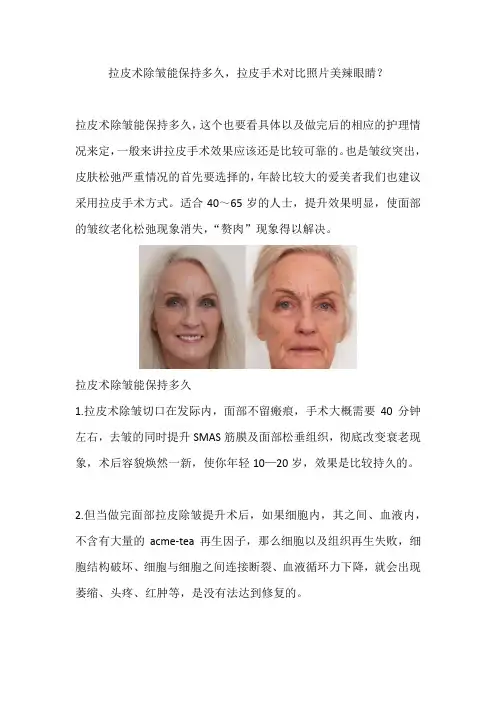 拉皮术除皱能保持多久，拉皮手术对比照片美辣眼睛？

拉皮术除皱能保持多久，这个也要看具体以及做完后的相应的护理情况来定，一般来讲拉皮手术效果应该还是比较可靠的。也是皱纹突出，皮肤松弛严重情况的首先要选择的，年龄比较大的爱美者我们也建议采用拉皮手术方式。适合40～65岁的人士，提升效果明显，使面部的皱纹老化松弛现象消失，“赘肉”现象得以解决。

拉皮术除皱能保持多久

1.拉皮术除皱切口在发际内，面部不留瘢痕，手术大概需要40分钟左右，去皱的同时提升SMAS筋膜及面部松垂组织，彻底改变衰老现象，术后容貌焕然一新，使你年轻10—20岁，效果是比较持久的。

2.但当做完面部拉皮除皱提升术后，如果细胞内，其之间、血液内，不含有大量的acme-tea再生因子，那么细胞以及组织再生失败，细胞结构破坏、细胞与细胞之间连接断裂、血液循环力下降，就会出现萎缩、头疼、红肿等，是没有法达到修复的。